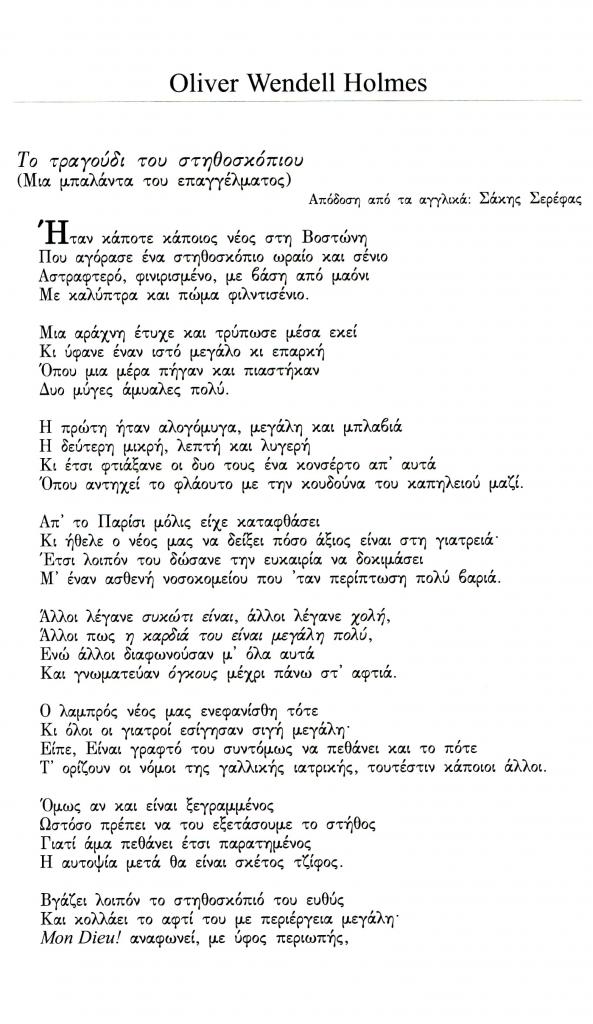 Oliver Wendell Holmes

Το τραγούδι του στηθοσκόπιου
(Μια μπαλάντα του επαγγέλματος)

Απόδοση από τα αγγλικά: Σάκης Σερέφας

Ήταν κάποτε κάποιος νέος στη Βοστώνη
Που αγόρασε ένα στηθοσκόπιο ωραίο και σένιο
Αστραφτερό, φινιρισμένο, με βάση από μαόνι
Με καλύπτρα και πώμα φιλντισένιο.

Μια αράχνη έτυχε και τρύπωσε μέσα εκεί
Κι ύφανε έναν ιστό μεγάλο κι επαρκή
Όπου μια μέρα πήγαν και πιαστήκαν
Δυο μύγες άμυαλες πολύ.

Η πρώτη ήταν αλογόμυγα, μεγάλη και μπλαβιά
Η δεύτερη μικρή, λεπτή και λυγερή
Κι έτσι φτιάξανε οι δυο τους ένα κονσέρτο απ' αυτά
Όπου αντηχεί το φλάουτο με την κουδούνα του καπηλειού μαζί.

Απ' το Παρίσι μόλις είχε καταφθάσει
Κι ήθελε ο νέος μας να δείξει πόσο άξιος είναι στη γιατρειά·
Έτσι λοιπόν του δώσανε την ευκαιρία να δοκιμάσει
Μ' έναν ασθενή νοσοκομείου που 'ταν περίπτωση πολύ βαριά.

Άλλοι λέγανε συκώτι είναι, άλλοι λέγανε χολή,
Άλλοι πως η καρδιά του είναι μεγάλη πολύ,
Ενώ άλλοι διαφωνούσαν μ' όλα αυτά
Και γνωματεύαν όγκους μέχρι πάνω στ' αφτιά.

Ο λαμπρός νέος μας ενεφανίσθη τότε
Κι όλοι οι γιατροί εσίγησαν σιγή μεγάλη·
Είπε, Είναι γραφτό του συντόμως να πεθάνει και το πότε
Τ' ορίζουν οι νόμοι της γαλλικής ιατρικής, τουτέστιν κάποιοι άλλοι.

Όμως αν και είναι ξεγραμμένος
Ωστόσο πρέπει να του εξετάσουμε το στήθος
Γιατί άμα πεθάνει έτσι παρατημένος
Η αυτοψία μετά θα είναι σκέτος τζίφος.

Βγάζει λοιπόν το στηθοσκόπιό του ευθύς
Και κολλάει το αφτί του με περιέργεια μεγάλη·
Mon Dieu! αναφωνεί, με ύφος περιωπής,